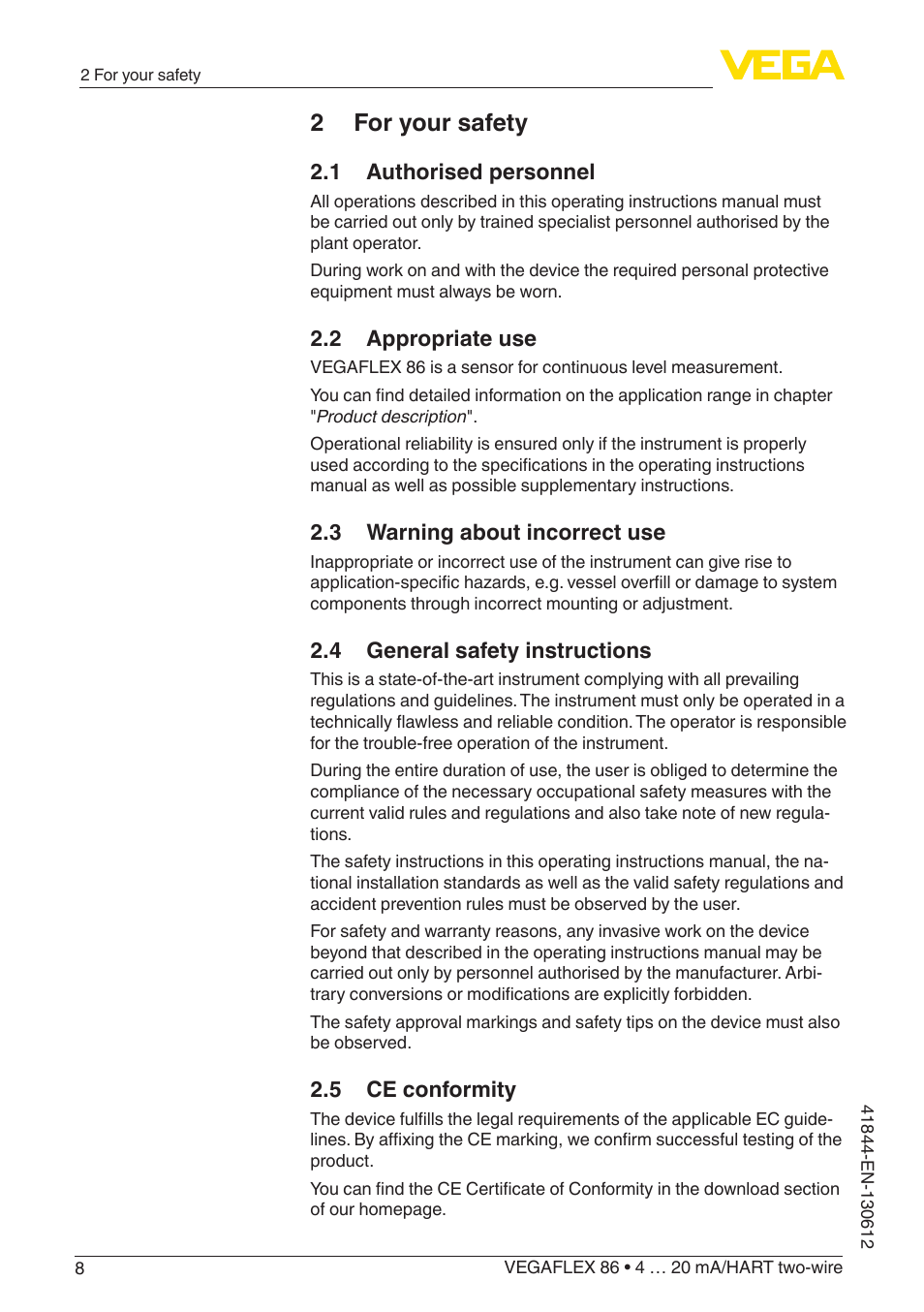 2 For your safety

VEGA

2 For your safety

2.1 Authorised personnel

All operations described in this operating instructions manual must be carried out only by trained specialist personnel authorised by the plant operator.

During work on and with the device the required personal protective equipment must always be worn.

2.2 Appropriate use

VEGAFLEX 86 is a sensor for continuous level measurement.

You can find detailed information on the application range in chapter "Product description".

Operational reliability is ensured only if the instrument is properly used according to the specifications in the operating instructions manual as well as possible supplementary instructions.

2.3 Warning about incorrect use

Inappropriate or incorrect use of the instrument can give rise to application-specific hazards, e.g. vessel overfill or damage to system components through incorrect mounting or adjustment.

2.4 General safety instructions

This is a state-of-the-art instrument complying with all prevailing regulations and guidelines. The instrument must only be operated in a technically flawless and reliable condition. The operator is responsible for the trouble-free operation of the instrument.

During the entire duration of use, the user is obliged to determine the compliance of the necessary occupational safety measures with the current valid rules and regulations and also take note of new regulations.

The safety instructions in this operating instructions manual, the national installation standards as well as the valid safety regulations and accident prevention rules must be observed by the user.

For safety and warranty reasons, any invasive work on the device beyond that described in the operating instructions manual may be carried out only by personnel authorised by the manufacturer. Arbitrary conversions or modifications are explicitly forbidden.

The safety approval markings and safety tips on the device must also be observed.

2.5 CE conformity

The device fulfills the legal requirements of the applicable EC guidelines. By affixing the CE marking, we confirm successful testing of the product.

You can find the CE Certificate of Conformity in the download section of our homepage.

41844-EN-130612

8

VEGAFLEX 86 • 4 … 20 mA/HART two-wire